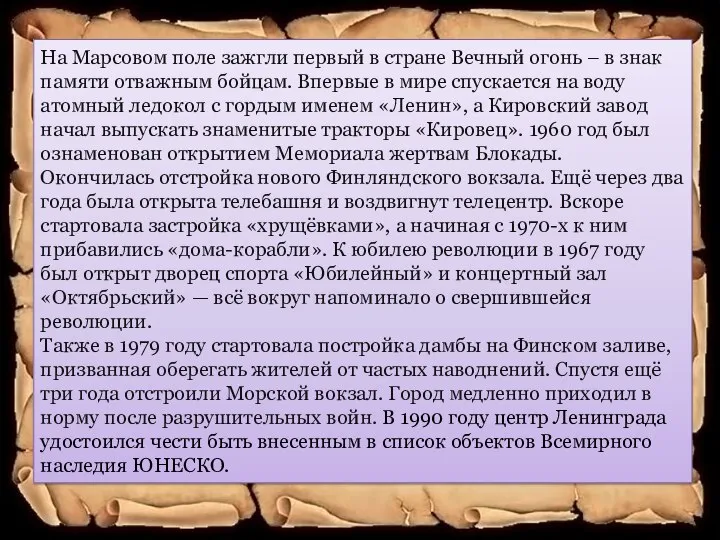 На Марсовом поле зажгли первый в стране Вечный огонь – в знак памяти отважным бойцам. Впервые в мире спускается на воду атомный ледокол с гордым именем «Ленин», а Кировский завод начал выпускать знаменитые тракторы «Кировец». 1960 год был ознаменован открытием Мемориала жертвам Блокады. Окончилась отстройка нового Финляндского вокзала. Ещё через два года была открыта телебашня и воздвигнут телецентр. Вскоре стартовала застройка «хрущёвками», а начиная с 1970-х к ним прибавились «дома-корабли». К юбилею революции в 1967 году был открыт дворец спорта «Юбилейный» и концертный зал «Октябрьский» — всё вокруг напоминало о свершившейся революции.
Также в 1979 году стартовала постройка дамбы на Финском заливе, призванная оберегать жителей от частых наводнений. Спустя ещё три года отстроили Морской вокзал. Город медленно приходил в норму после разрушительных войн. В 1990 году центр Ленинграда удостоился чести быть внесенным в список объектов Всемирного наследия ЮНЕСКО.